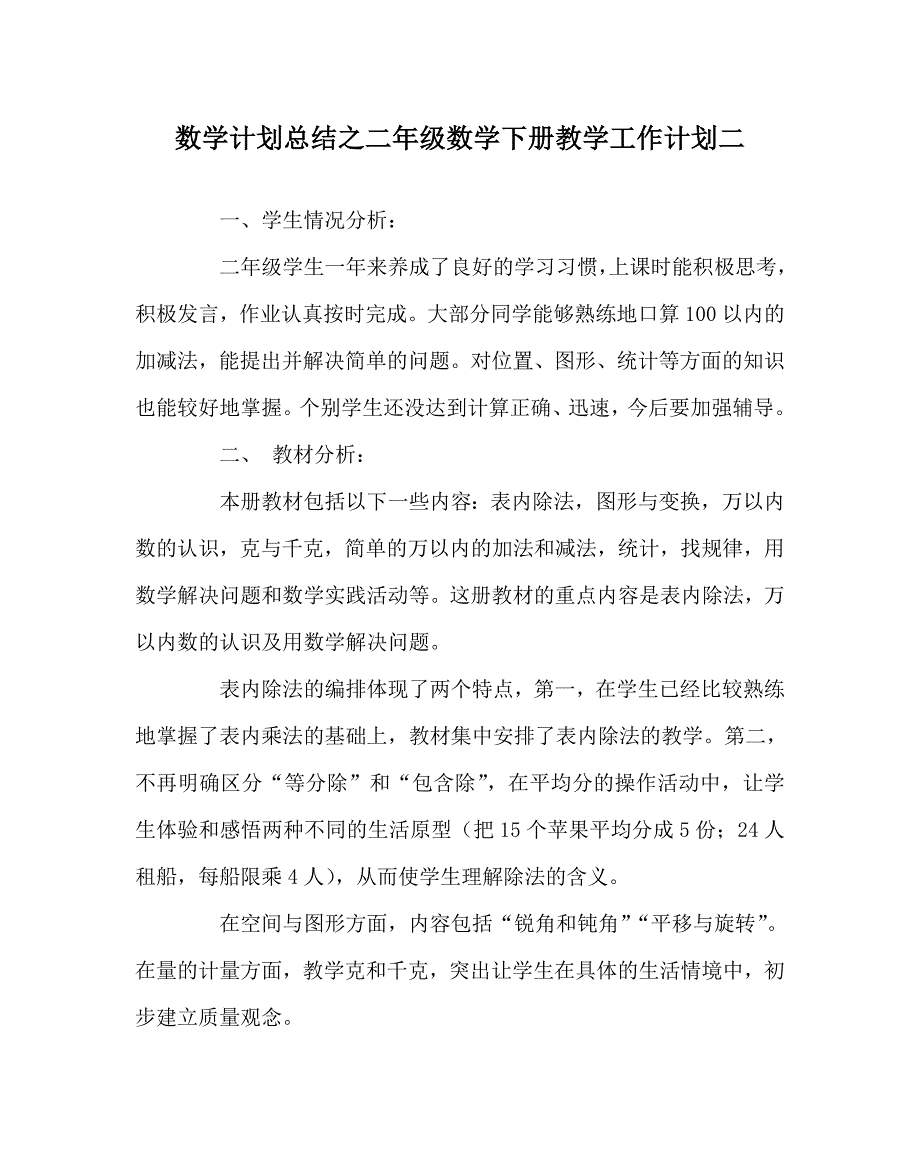 数学计划总结之二年级数学下册教学工作计划二

一、学生情况分析：

二年级学生一年来养成了良好的学习习惯，上课时能积极思考，积极发言，作业认真按时完成。大部分同学能够熟练地口算100以内的加减法，能提出并解决简单的问题。对位置、图形、统计等方面的知识也能较好地掌握。个别学生还没达到计算正确、迅速，今后要加强辅导。

二、 教材分析：

本册教材包括以下一些内容：表内除法，图形与变换，万以内数的认识，克与千克，简单的万以内的加法和减法，统计，找规律，用数学解决问题和数学实践活动等。这册教材的重点内容是表内除法，万以内数的认识及用数学解决问题。

表内除法的编排体现了两个特点，第一，在学生已经比较熟练地掌握了表内乘法的基础上，教材集中安排了表内除法的教学。第二，不再明确区分“等分除”和“包含除”，在平均分的操作活动中，让学生体验和感悟两种不同的生活原型（把15个苹果平均分成5份；24人租船，每船限乘4人），从而使学生理解除法的含义。

在空间与图形方面，内容包括“锐角和钝角”“平移与旋转”。在量的计量方面，教学克和千克，突出让学生在具体的生活情境中，初步建立质量观念。